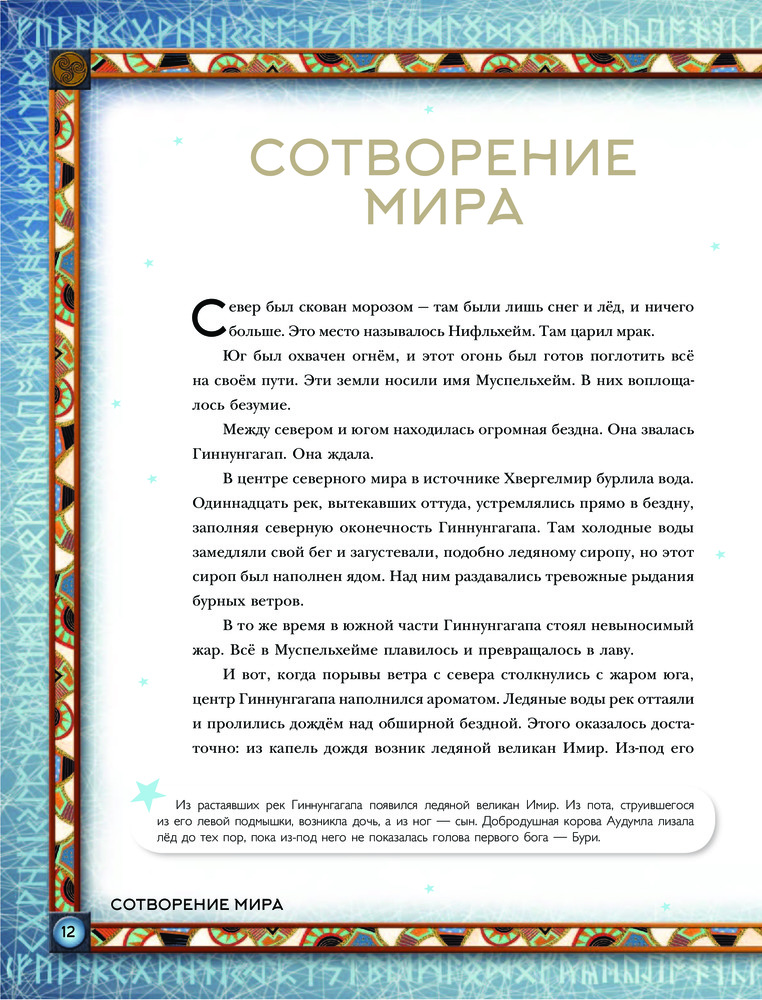 СОТВОРЕНИЕ МИРА

Север был скован морозом — там были лишь снег и лёд, и ничего больше. Это место называлось Нифльхейм. Там царил мрак.

Юг был охвачен огнём, и этот огонь был готов поглотить всё на своём пути. Эти земли носили имя Муспельхейм. В них воплощалось безумие.

Между севером и югом находилась огромная бездна. Она звалась Гиннунгагап. Она ждала.

В центре северного мира в источнике Хвергелмир бурлила вода. Одиннадцать рек, вытекавших оттуда, устремлялись прямо в бездну, заполняя северную оконечность Гиннунгагапа. Там холодные воды замедляли свой бег и загустевали, подобно ледяному сиропу, но этот сироп был наполнен ядом. Над ним раздавались тревожные рыдания бурных ветров.

В то же время в южной части Гиннунгагапа стоял невыносимый жар. Всё в Муспельхейме плавилось и превращалось в лаву.

И вот, когда порывы ветра с севера столкнулись с жаром юга, центр Гиннунгагапа наполнился ароматом. Ледяные воды рек оттаяли и пролились дождём над обширной бездной. Этого оказалось достаточно: из капель дождя возник ледяной великан Имир. Из-под его

Из растаявших рек Гиннунгагапа появился ледяной великан Имир. Из пота, струившегося из его левой подмышки, возникла дочь, а из ног — сын. Добродушная корова Аудумла лизала лёд до тех пор, пока из-под него не показалась голова первого бога — Бури.

СОТВОРЕНИЕ МИРА

12